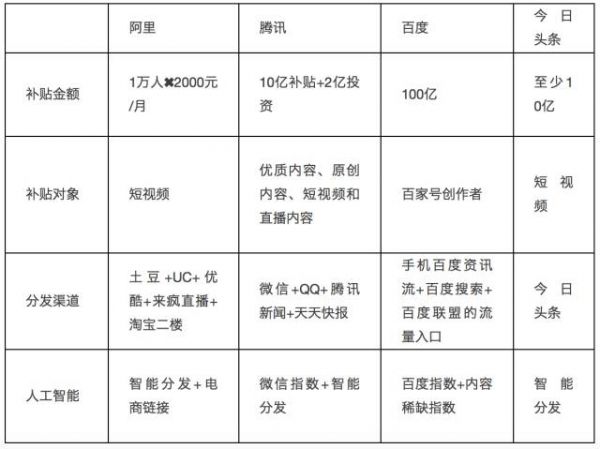 |  | 阿里 | 腾讯 | 百度 | 今日头条 |
|---|---|---|---|---|
| 补贴金额 | 1万人✖2000元/月 | 10亿补贴+2亿投资 | 100亿 | 至少10亿 |
| 补贴对象 | 短视频 | 优质内容、原创内容、短视频和直播内容 | 百家号创作者 | 短视频 |
| 分发渠道 | 土豆+UC+优酷+来疯直播+淘宝二楼 | 微信+QQ+腾讯新闻+天天快报 | 手机百度资讯流+百度搜索+百度联盟的流量入口 | 今日头条 |
| 人工智能 | 智能分发+电商链接 | 微信指数+智能分发 | 百度指数+内容稀缺指数 | 智能分发 |